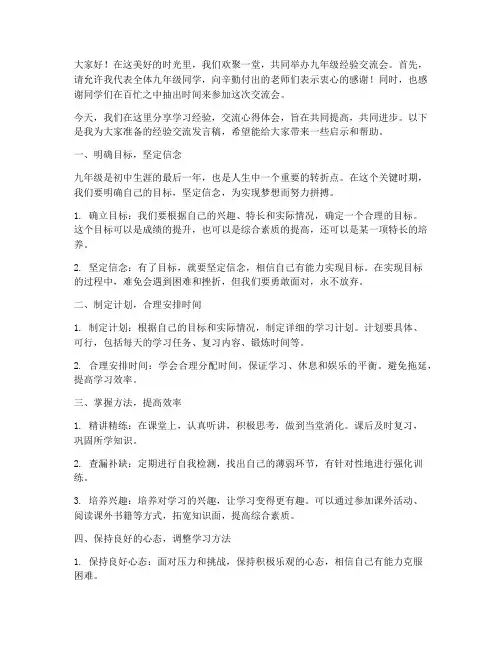 大家好！在这美好的时光里，我们欢聚一堂，共同举办九年级经验交流会。首先，请允许我代表全体九年级同学，向辛勤付出的老师们表示衷心的感谢！同时，也感谢同学们在百忙之中抽出时间来参加这次交流会。

今天，我们在这里分享学习经验，交流心得体会，旨在共同提高，共同进步。以下是我为大家准备的经验交流发言稿，希望能给大家带来一些启示和帮助。

一、明确目标，坚定信念

九年级是初中生涯的最后一年，也是人生中一个重要的转折点。在这个关键时期，我们要明确自己的目标，坚定信念，为实现梦想而努力拼搏。

1. 确立目标：我们要根据自己的兴趣、特长和实际情况，确定一个合理的目标。这个目标可以是成绩的提升，也可以是综合素质的提高，还可以是某一项特长的培养。

2. 坚定信念：有了目标，就要坚定信念，相信自己有能力实现目标。在实现目标的过程中，难免会遇到困难和挫折，但我们要勇敢面对，永不放弃。

二、制定计划，合理安排时间

1. 制定计划：根据自己的目标和实际情况，制定详细的学习计划。计划要具体、可行，包括每天的学习任务、复习内容、锻炼时间等。

2. 合理安排时间：学会合理分配时间，保证学习、休息和娱乐的平衡。避免拖延，提高学习效率。

三、掌握方法，提高效率

1. 精讲精练：在课堂上，认真听讲，积极思考，做到当堂消化。课后及时复习，巩固所学知识。

2. 查漏补缺：定期进行自我检测，找出自己的薄弱环节，有针对性地进行强化训练。

3. 培养兴趣：培养对学习的兴趣，让学习变得更有趣。可以通过参加课外活动、阅读课外书籍等方式，拓宽知识面，提高综合素质。

四、保持良好的心态，调整学习方法

1. 保持良好心态：面对压力和挑战，保持积极乐观的心态，相信自己有能力克服困难。